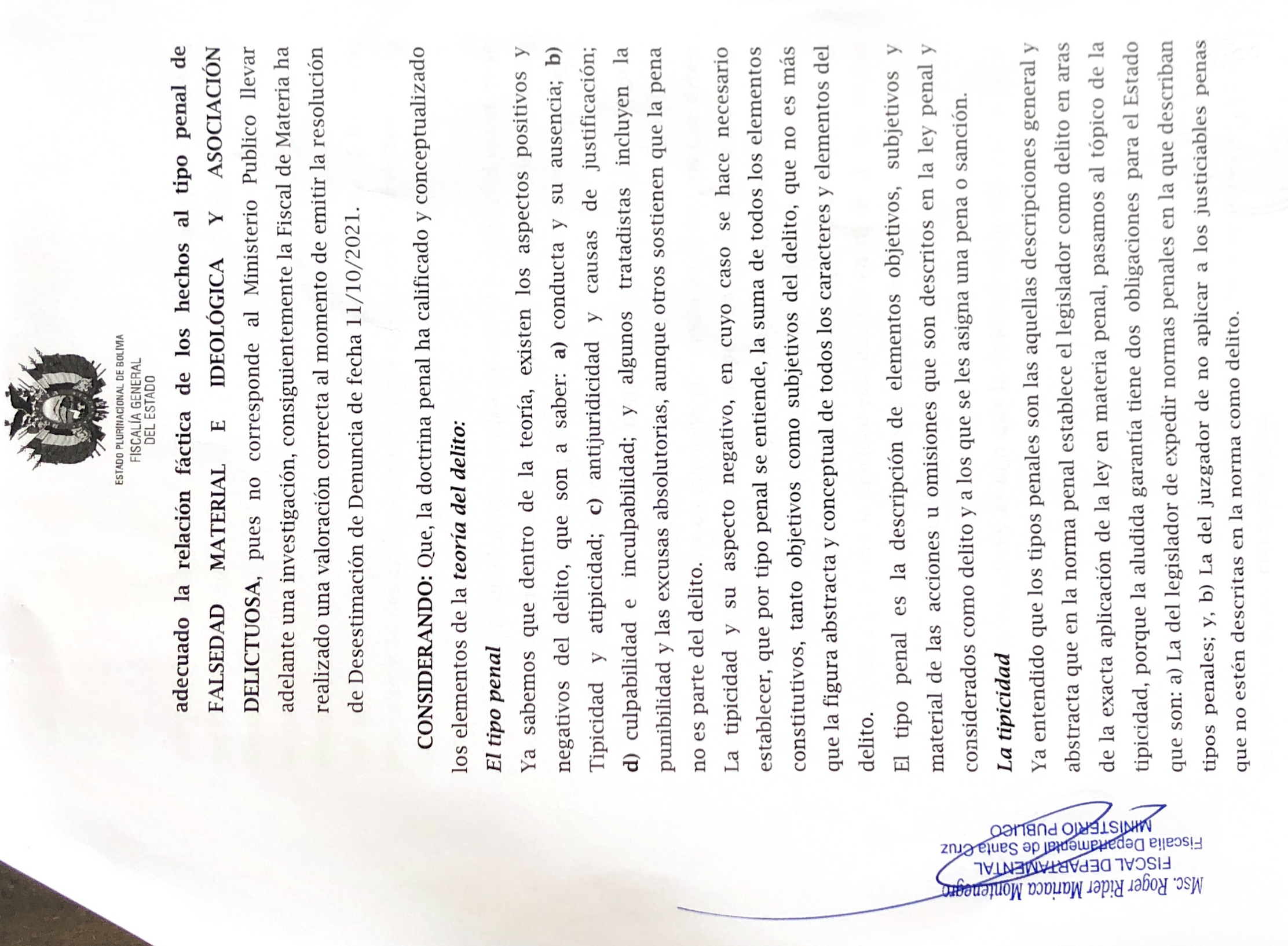 ESTADO PLURINACIONAL DE BOLIVIA
FISCALÍA GENERAL
DEL ESTADO

adecuado la relación fáctica de los hechos al tipo penal de FALSEDAD MATERIAL E IDEOLÓGICA Y ASOCIACIÓN DELICTUOSA, pues no corresponde al Ministerio Publico llevar adelante una investigación, consiguientemente la Fiscal de Materia ha realizado una valoración correcta al momento de emitir la resolución de Desestimación de Denuncia de fecha 11/10/2021.

CONSIDERANDO: Que, la doctrina penal ha calificado y conceptualizado los elementos de la teoría del delito:

El tipo penal

Ya sabemos que dentro de la teoría, existen los aspectos positivos y negativos del delito, que son a saber: a) conducta y su ausencia; b) Tipicidad y atipicidad; c) antijuridicidad y causas de justificación; d) culpabilidad e inculpabilidad; y algunos tratadistas incluyen la punibilidad y las excusas absolutorias, aunque otros sostienen que la pena no es parte del delito.

La tipicidad y su aspecto negativo, en cuyo caso se hace necesario establecer, que por tipo penal se entiende, la suma de todos los elementos constitutivos, tanto objetivos como subjetivos del delito, que no es más que la figura abstracta y conceptual de todos los caracteres y elementos del delito.

El tipo penal es la descripción de elementos objetivos, subjetivos y material de las acciones u omisiones que son descritos en la ley penal y considerados como delito y a los que se les asigna una pena o sanción.

La tipicidad

Ya entendido que los tipos penales son las aquellas descripciones general y abstracta que en la norma penal establece el legislador como delito en aras de la exacta aplicación de la ley en materia penal, pasamos al tópico de la tipicidad, porque la aludida garantía tiene dos obligaciones para el Estado que son: a) La del legislador de expedir normas penales en la que describan tipos penales; y, b) La del juzgador de no aplicar a los justiciables penas que no estén descritas en la norma como delito.

Msc. Roger Rider Mariaca Montenegro
FISCAL DEPARTAMENTAL
Fiscalía Departamental de Santa Cruz
MINISTERIO PUBLICO